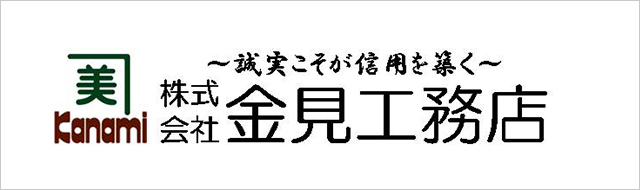 美
Kanami

～誠実こそが信用を築く～
株式会社 金見工務店